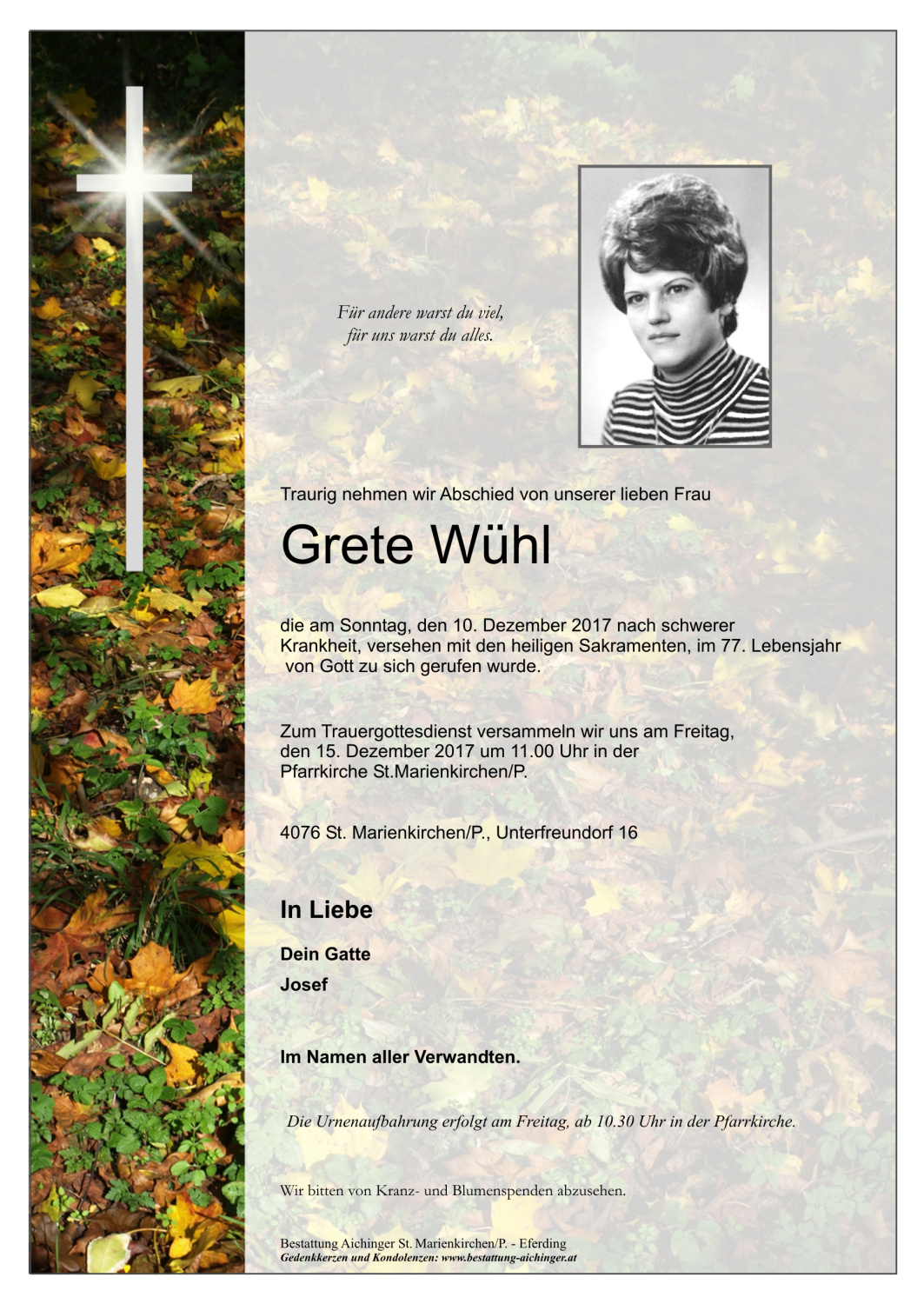 Für andere warst du viel,
für uns warst du alles.

Traurig nehmen wir Abschied von unserer lieben Frau

Grete Wühl

die am Sonntag, den 10. Dezember 2017 nach schwerer Krankheit, versehen mit den heiligen Sakramenten, im 77. Lebensjahr von Gott zu sich gerufen wurde.

Zum Trauergottesdienst versammeln wir uns am Freitag, den 15. Dezember 2017 um 11.00 Uhr in der Pfarrkirche St.Marienkirchen/P.

4076 St. Marienkirchen/P., Unterfreundorf 16

In Liebe

Dein Gatte
Josef

Im Namen aller Verwandten.

Die Urnenaufbahrung erfolgt am Freitag, ab 10.30 Uhr in der Pfarrkirche.

Wir bitten von Kranz- und Blumenspenden abzusehen.

Bestattung Aichinger St. Marienkirchen/P. - Eferding
Gedenkkerzen und Kondolenzen: www.bestattung-aichinger.at